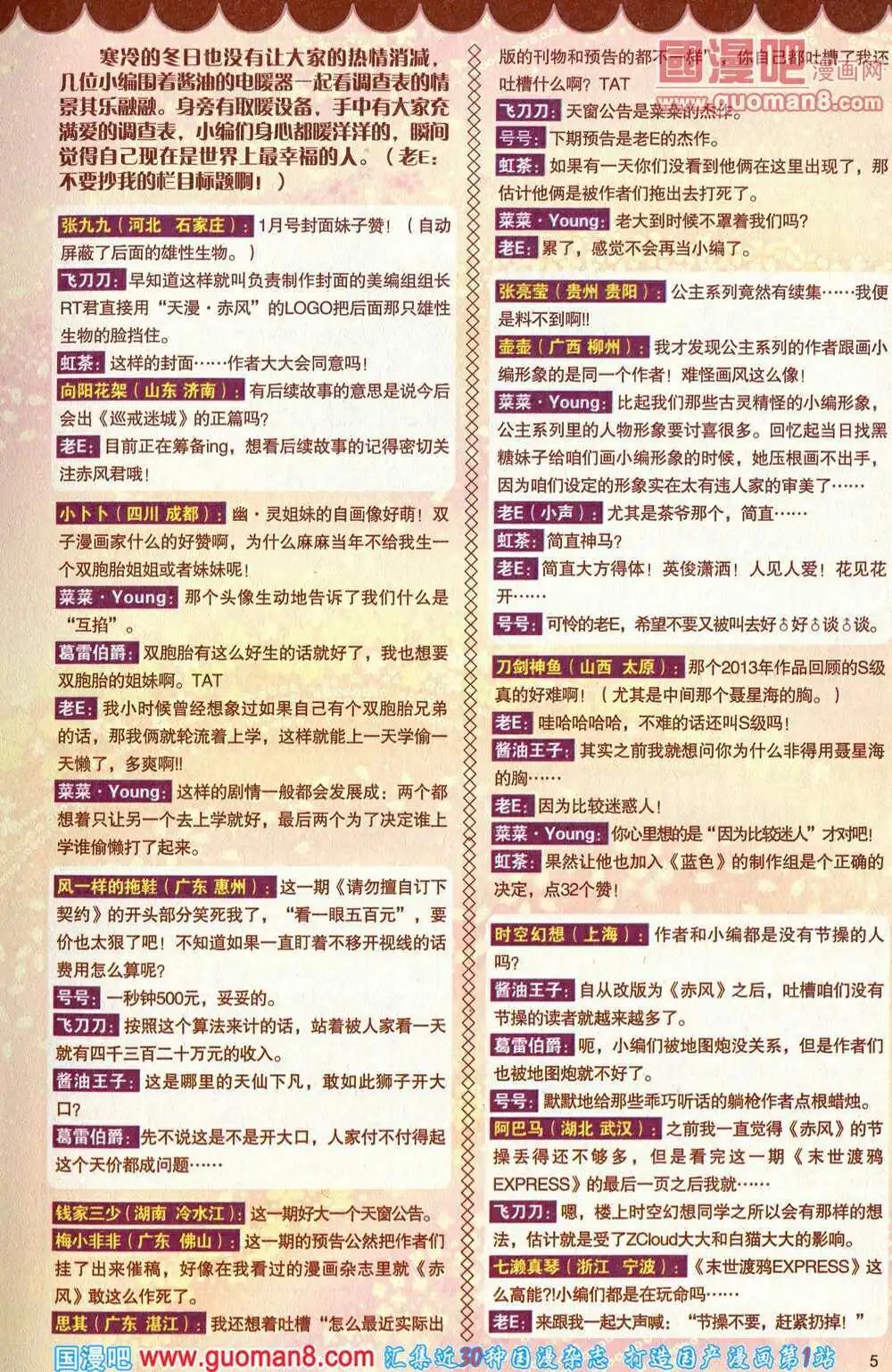 寒冷的冬日也没有让大家的热情消减，几位小编围着酱油的电暖器一起看调查表的情景其乐融融。身旁有取暖设备，手中有大家充满爱的调查表，小编们身心都暖洋洋的，瞬间觉得自己现在是世界上最幸福的人。（老E：不要抄我的栏目标题啊！）

张九九（河北 石家庄）：1月号封面妹子赞！（自动屏蔽了后面的雄性生物。）
飞刀刀：早知道这样就叫负责制作封面的美编组组长RT君直接用“天漫·赤风”的LOGO把后面那只雄性生物的脸挡住。
虹茶：这样的封面……作者大大会同意吗！
向阳花架（山东 济南）：有后续故事的意思是说今后会出《巡戒迷城》的正篇吗？
老E：目前正在筹备ing，想看后续故事的记得密切关注赤风君哦！

小卜卜（四川 成都）：幽·灵姐妹的自画像好萌！双子漫画家什么的好赞啊，为什么麻麻当年不给我生一个双胞胎姐姐或者妹妹呢！
菜菜·Young：那个头像生动地告诉了我们什么是“互掐”。
葛雷伯爵：双胞胎有这么好生的话就好了，我也想要双胞胎的姐妹啊。TAT
老E：我小时候曾经想象过如果自己有个双胞胎兄弟的话，那我俩就轮流着上学，这样就能上一天学偷一天懒了，多爽啊!!
菜菜·Young：这样的剧情一般都会发展成：两个都想着只让另一个去上学就好，最后两个为了决定谁上学谁偷懒打了起来。

风一样的拖鞋（广东 惠州）：这一期《请勿擅自订下契约》的开头部分笑死我了，“看一眼五百元”，要价也太狠了吧！不知道如果一直盯着不移开视线的话费用怎么算呢？
号号：一秒钟500元，妥妥的。
飞刀刀：按照这个算法来计的话，站着被人家看一天就有四千三百二十万元的收入。
酱油王子：这是哪里的天仙下凡，敢如此狮子开大口？
葛雷伯爵：先不说这是不是开大口，人家付不付得起这个天价都成问题……

钱家三少（湖南 冷水江）：这一期好大一个天窗公告。
梅小非非（广东 佛山）：这一期的预告公然把作者们挂了出来催稿，好像在我看过的漫画杂志里就《赤风》敢这么作死了。
思其（广东 湛江）：我还想着吐槽“怎么最近实际出版的刊物和预告的都不一样”，你自己都吐槽了我还吐槽什么啊？TAT
飞刀刀：天窗公告是菜菜的杰作。
号号：下期预告是老E的杰作。
虹茶：如果有一天你们没看到他俩在这里出现了，那估计他俩是被作者们拖出去打死了。
菜菜·Young：老大到时候不罩着我们吗？
老E：累了，感觉不会再当小编了。

张亮莹（贵州 贵阳）：公主系列竟然有续集……我便是料不到啊!!
壶壶（广西 柳州）：我才发现公主系列的作者跟画小编形象的是同一个作者！难怪画风这么像！
菜菜·Young：比起我们那些古灵精怪的小编形象，公主系列里的人物形象要讨喜很多。回忆起当日找黑糖妹子给咱们画小编形象的时候，她压根画不出手，因为咱们设定的形象实在太有违人家的审美了……
老E（小声）：尤其是茶爷那个，简直……
虹茶：简直神马？
老E：简直大方得体！英俊潇洒！人见人爱！花见花开……
号号：可怜的老E，希望不要又被叫去好♂好♂谈♂谈。

刀剑神鱼（山西 太原）：那个2013年作品回顾的S级真的好难啊！（尤其是中间那个聂星海的胸。）
老E：哇哈哈哈哈，不难的话还叫S级吗！
酱油王子：其实之前我就想问你为什么非得用聂星海的胸……
老E：因为比较迷惑人！
菜菜·Young：你心里想的是“因为比较迷人”才对吧！
虹茶：果然让他也加入《蓝色》的制作组是个正确的决定，点32个赞！

时空幻想（上海）：作者和小编都是没有节操的人吗？
酱油王子：自从改版为《赤风》之后，吐槽咱们没有节操的读者就越来越多了。
葛雷伯爵：呃，小编们被地图炮没关系，但是作者们也被地图炮就不好了。
号号：默默地给那些乖巧听话的躺枪作者点根蜡烛。
阿巴马（湖北 武汉）：之前我一直觉得《赤风》的节操丢得还不够多，但是看完这一期《末世渡鸦EXPRESS》的最后一页之后我就……
飞刀刀：嗯，楼上时空幻想同学之所以会有那样的想法，估计就是受了ZCloud大大和白猫大大的影响。
七濑真琴（浙江 宁波）：《末世渡鸦EXPRESS》这么高能?!小编们都是在玩命吗……
老E：来跟我一起大声喊：“节操不要，赶紧扔掉！”

国漫吧 漫画网 www.guoman8.com

国漫吧 www.guoman8.com 汇集近30种国漫杂志 打造国产漫画第1站 5